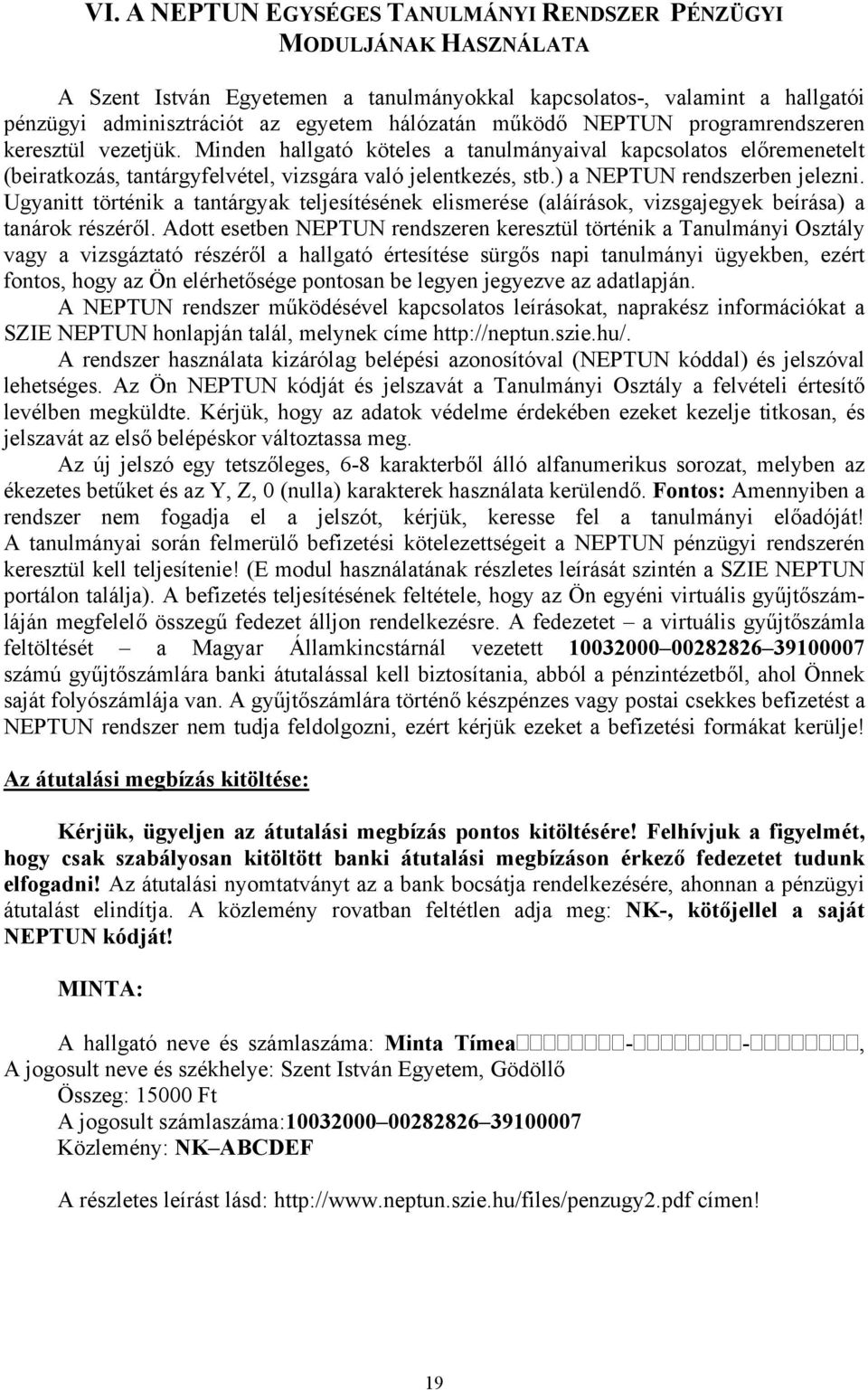 VI. A NEPTUN EGYSÉGES TANULMÁNYI RENDSZER PÉNZÜGYI MODULJÁNAK HASZNÁLATA

A Szent István Egyetemen a tanulmányokkal kapcsolatos-, valamint a hallgatói pénzügyi adminisztrációt az egyetem hálózatán működő NEPTUN programrendszeren keresztül vezetjük. Minden hallgató köteles a tanulmányaival kapcsolatos előremenetelt (beiratkozás, tantárgyfelvétel, vizsgára való jelentkezés, stb.) a NEPTUN rendszerben jelezni. Ugyanitt történik a tantárgyak teljesítésének elismerése (aláírások, vizsgajegyek beírása) a tanárok részéről. Adott esetben NEPTUN rendszeren keresztül történik a Tanulmányi Osztály vagy a vizsgáztató részéről a hallgató értesítése sürgős napi tanulmányi ügyekben, ezért fontos, hogy az Ön elérhetősége pontosan be legyen jegyezve az adatlapján.
A NEPTUN rendszer működésével kapcsolatos leírásokat, naprakész információkat a SZIE NEPTUN honlapján talál, melynek címe http://neptun.szie.hu/.
A rendszer használata kizárólag belépési azonosítóval (NEPTUN kóddal) és jelszóval lehetséges. Az Ön NEPTUN kódját és jelszavát a Tanulmányi Osztály a felvételi értesítő levélben megküldte. Kérjük, hogy az adatok védelme érdekében ezeket kezelje titkosan, és jelszavát az első belépéskor változtassa meg.
Az új jelszó egy tetszőleges, 6-8 karakterből álló alfanumerikus sorozat, melyben az ékezetes betűket és az Y, Z, 0 (nulla) karakterek használata kerülendő. Fontos: Amennyiben a rendszer nem fogadja el a jelszót, kérjük, keresse fel a tanulmányi előadóját! A tanulmányai során felmerülő befizetési kötelezettségeit a NEPTUN pénzügyi rendszerén keresztül kell teljesítenie! (E modul használatának részletes leírását szintén a SZIE NEPTUN portálon találja). A befizetés teljesítésének feltétele, hogy az Ön egyéni virtuális gyűjtőszámláján megfelelő összegű fedezet álljon rendelkezésre. A fedezetet – a virtuális gyűjtőszámla feltöltését – a Magyar Államkincstárnál vezetett 10032000–00282826–39100007 számú gyűjtőszámlára banki átutalással kell biztosítania, abból a pénzintézetből, ahol Önnek saját folyószámlája van. A gyűjtőszámlára történő készpénzes vagy postai csekkes befizetést a NEPTUN rendszer nem tudja feldolgozni, ezért kérjük ezeket a befizetési formákat kerülje!

Az átutalási megbízás kitöltése:

Kérjük, ügyeljen az átutalási megbízás pontos kitöltésére! Felhívjuk a figyelmét, hogy csak szabályosan kitöltött banki átutalási megbízáson érkező fedezetet tudunk elfogadni! Az átutalási nyomtatványt az a bank bocsátja rendelkezésére, ahonnan a pénzügyi átutalást elindítja. A közlemény rovatban feltétlen adja meg: NK-, kötőjellel a saját NEPTUN kódját!

MINTA:

A hallgató neve és számlaszáma: Minta Tímea□□□□□□□□-□□□□□□□□-□□□□□□□□,
A jogosult neve és székhelye: Szent István Egyetem, Gödöllő
Összeg: 15000 Ft
A jogosult számlaszáma:10032000–00282826–39100007
Közlemény: NK–ABCDEF

A részletes leírást lásd: http://www.neptun.szie.hu/files/penzugy2.pdf címen!

19